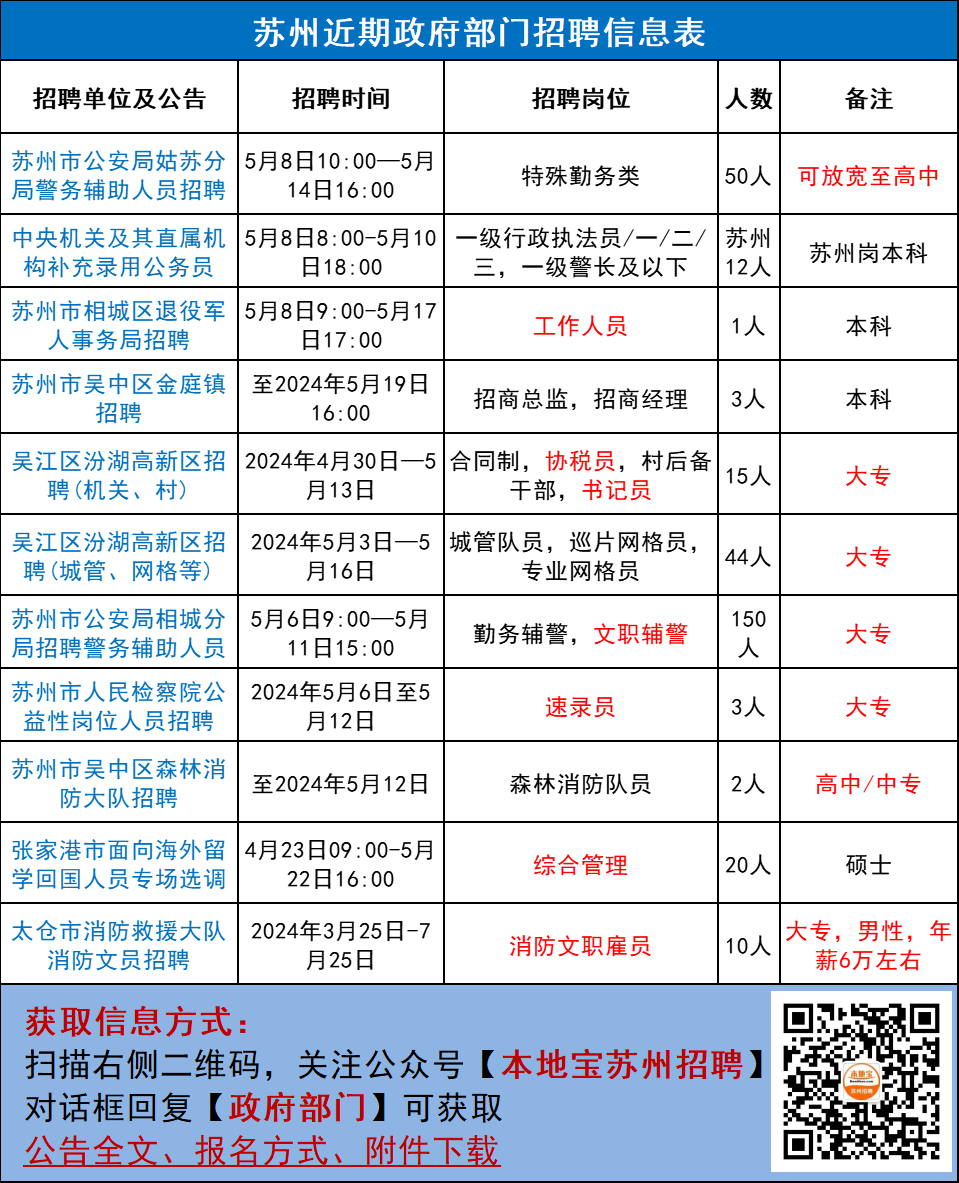 苏州近期政府部门招聘信息表

| 招聘单位及公告 | 招聘时间 | 招聘岗位 | 人数 | 备注 |
|---|---|---|---|---|
| 苏州市公安局姑苏分局警务辅助人员招聘 | 5月8日10:00—5月14日16:00 | 特殊勤务类 | 50人 | 可放宽至高中 |
| 中央机关及其直属机构补充录用公务员 | 5月8日8:00-5月10日18:00 | 一级行政执法员/一/二/三，一级警长及以下 | 苏州12人 | 苏州岗本科 |
| 苏州市相城区退役军人事务局招聘 | 5月8日9:00-5月17日17:00 | 工作人员 | 1人 | 本科 |
| 苏州市吴中区金庭镇招聘 | 至2024年5月19日16:00 | 招商总监，招商经理 | 3人 | 本科 |
| 吴江区汾湖高新区招聘(机关、村) | 2024年4月30日—5月13日 | 合同制，协税员，村后备干部，书记员 | 15人 | 大专 |
| 吴江区汾湖高新区招聘(城管、网格等) | 2024年5月3日—5月16日 | 城管队员，巡片网格员，专业网格员 | 44人 | 大专 |
| 苏州市公安局相城分局招聘警务辅助人员 | 5月6日9:00—5月11日15:00 | 勤务辅警，文职辅警 | 150人 | 大专 |
| 苏州市人民检察院公益性岗位人员招聘 | 2024年5月6日至5月12日 | 速录员 | 3人 | 大专 |
| 苏州市吴中区森林消防大队招聘 | 至2024年5月12日 | 森林消防队员 | 2人 | 高中/中专 |
| 张家港市面向海外留学回国人员专场选调 | 4月23日09:00-5月22日16:00 | 综合管理 | 20人 | 硕士 |
| 太仓市消防救援大队消防文员招聘 | 2024年3月25日-7月25日 | 消防文职雇员 | 10人 | 大专，男性，年薪6万左右 |

获取信息方式：
扫描右侧二维码，关注公众号【本地宝苏州招聘】
对话框回复【政府部门】可获取
公告全文、报名方式、附件下载

本地宝
苏州招聘